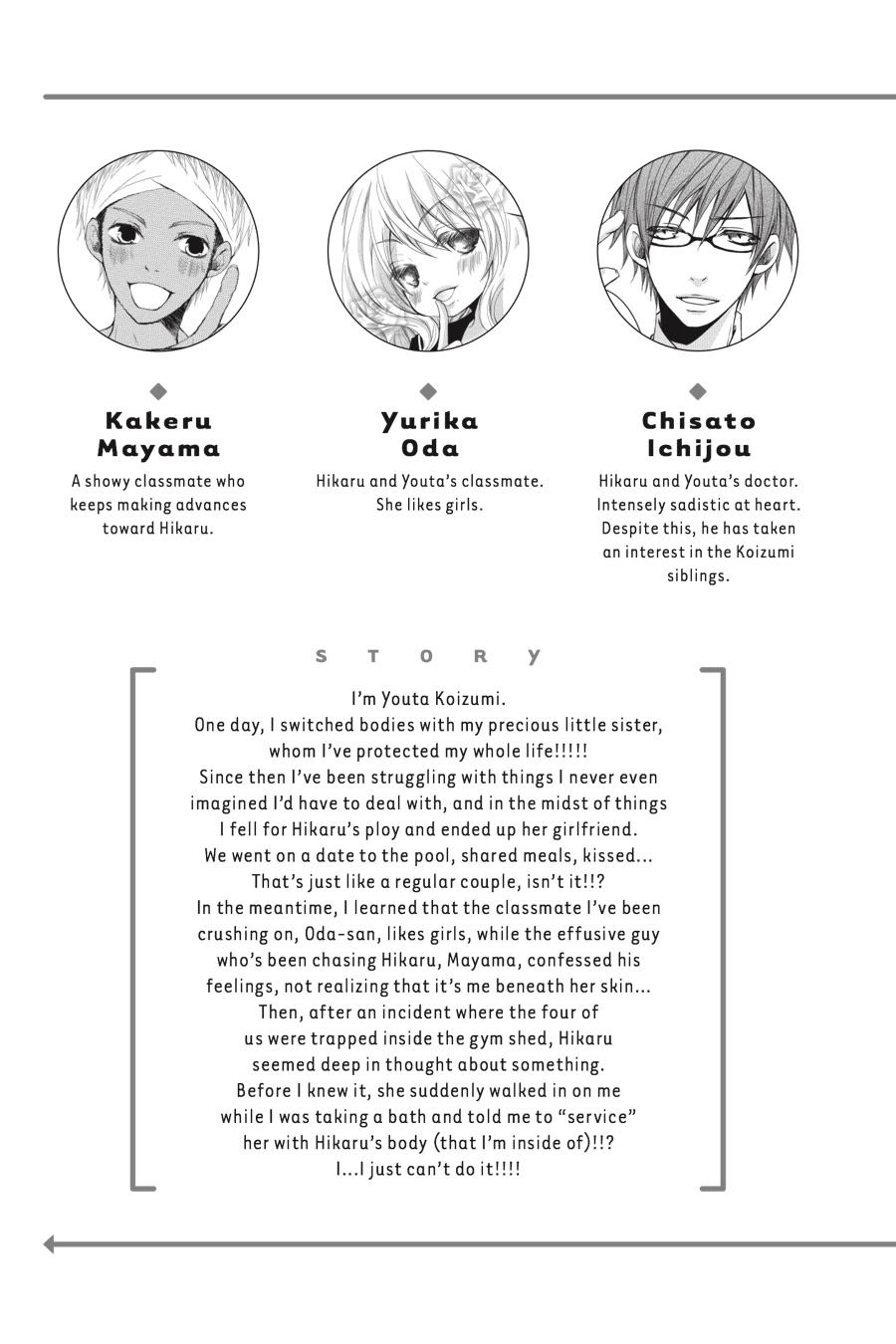 Kakeru Mayama

A showy classmate who keeps making advances toward Hikaru.

Yurika Oda

Hikaru and Youta's classmate. She likes girls.

Chisato Ichijou

Hikaru and Youta's doctor. Intensely sadistic at heart. Despite this, he has taken an interest in the Koizumi siblings.

STORY

I'm Youta Koizumi.
One day, I switched bodies with my precious little sister, whom I've protected my whole life!!!!!
Since then I've been struggling with things I never even imagined I'd have to deal with, and in the midst of things I fell for Hikaru's ploy and ended up her girlfriend.
We went on a date to the pool, shared meals, kissed...
That's just like a regular couple, isn't it!!?
In the meantime, I learned that the classmate I've been crushing on, Oda-san, likes girls, while the effusive guy who's been chasing Hikaru, Mayama, confessed his feelings, not realizing that it's me beneath her skin...
Then, after an incident where the four of us were trapped inside the gym shed, Hikaru seemed deep in thought about something.
Before I knew it, she suddenly walked in on me while I was taking a bath and told me to "service" her with Hikaru's body (that I'm inside of)!!?
I...I just can't do it!!!!